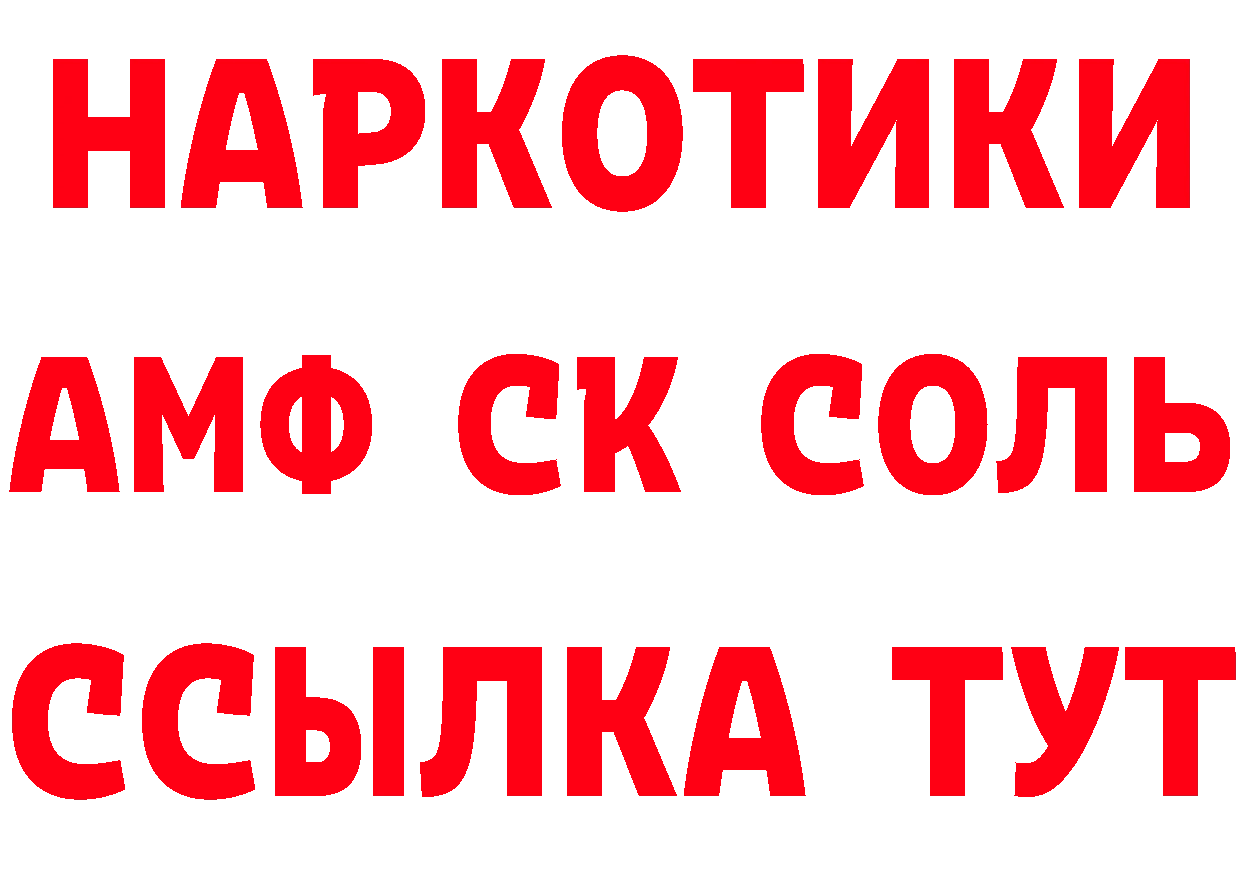 НАРКОТИКИ
АМФ СК СОЛЬ
ССЫЛКА ТУТ